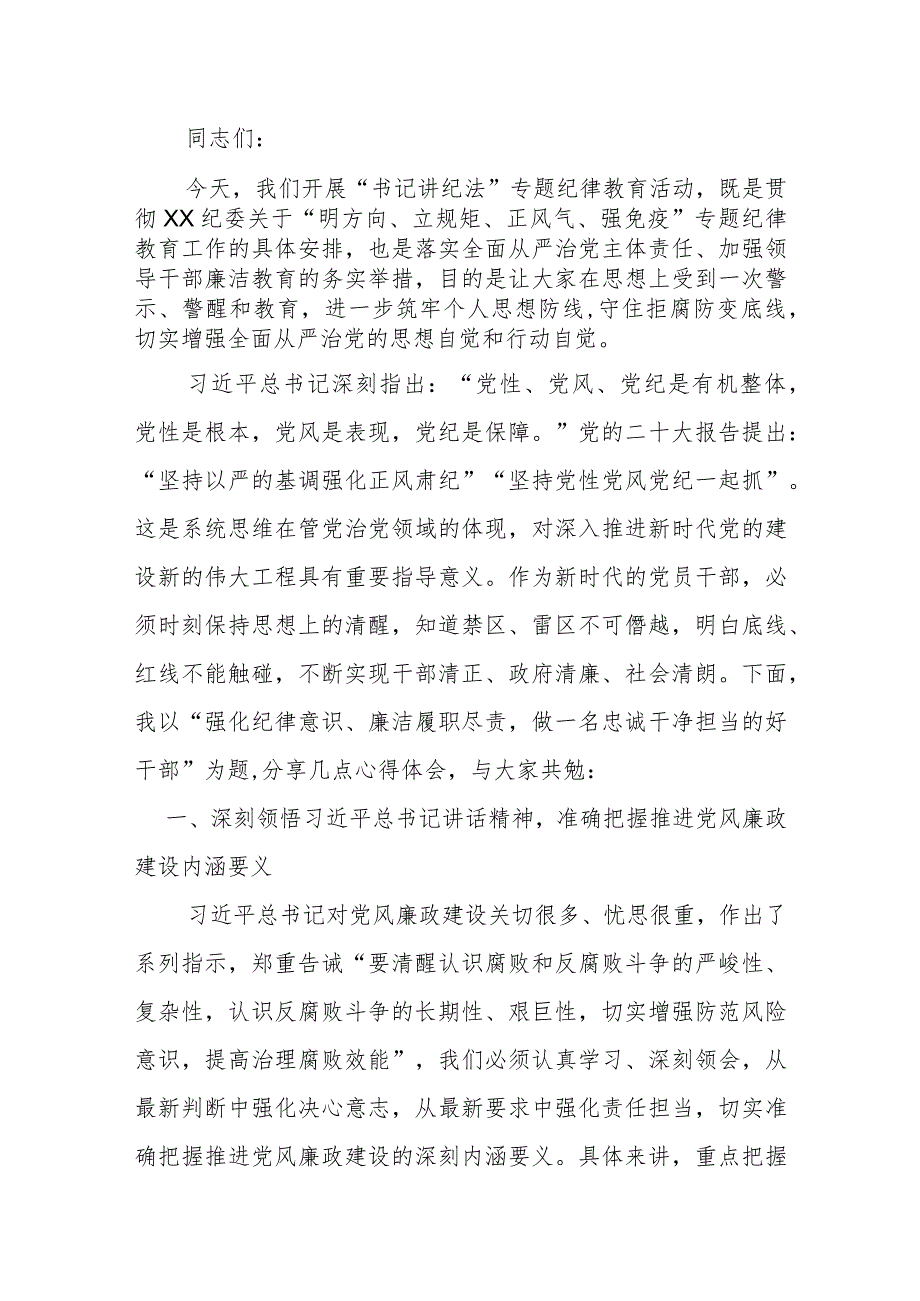 同志们：

今天，我们开展“书记讲纪法”专题纪律教育活动，既是贯彻XX纪委关于“明方向、立规矩、正风气、强免疫”专题纪律教育工作的具体安排，也是落实全面从严治党主体责任、加强领导干部廉洁教育的务实举措，目的是让大家在思想上受到一次警示、警醒和教育，进一步筑牢个人思想防线，守住拒腐防变底线，切实增强全面从严治党的思想自觉和行动自觉。

习近平总书记深刻指出：“党性、党风、党纪是有机整体，党性是根本，党风是表现，党纪是保障。”党的二十大报告提出：“坚持以严的基调强化正风肃纪”“坚持党性党风党纪一起抓”。这是系统思维在管党治党领域的体现，对深入推进新时代党的建设新的伟大工程具有重要指导意义。作为新时代的党员干部，必须时刻保持思想上的清醒，知道禁区、雷区不可僭越，明白底线、红线不能触碰，不断实现干部清正、政府清廉、社会清朗。下面，我以“强化纪律意识、廉洁履职尽责，做一名忠诚干净担当的好干部”为题，分享几点心得体会，与大家共勉：

一、深刻领悟习近平总书记讲话精神，准确把握推进党风廉政建设内涵要义

习近平总书记对党风廉政建设关切很多、忧思很重，作出了系列指示，郑重告诫“要清醒认识腐败和反腐败斗争的严峻性、复杂性，认识反腐败斗争的长期性、艰巨性，切实增强防范风险意识，提高治理腐败效能”，我们必须认真学习、深刻领会，从最新判断中强化决心意志，从最新要求中强化责任担当，切实准确把握推进党风廉政建设的深刻内涵要义。具体来讲，重点把握